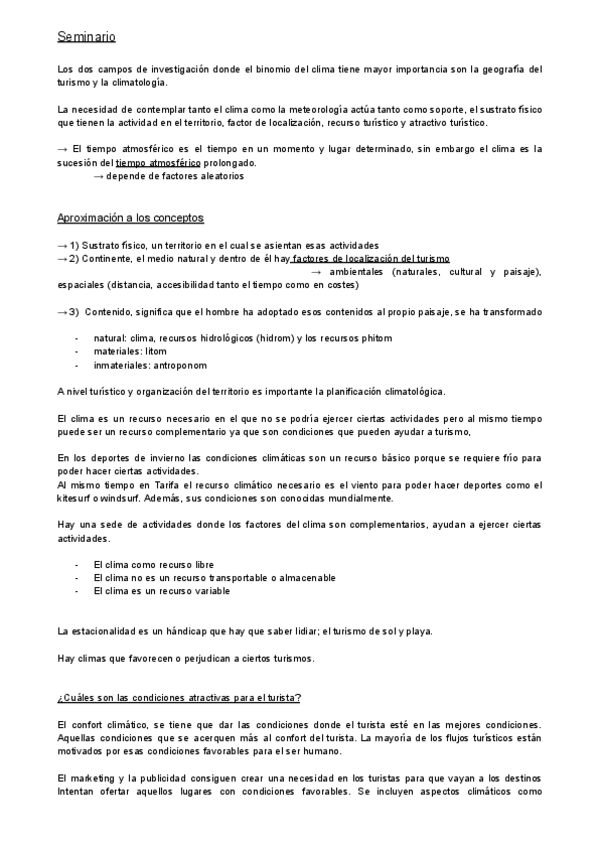 Seminario

Los dos campos de investigación donde el binomio del clima tiene mayor importancia son la geografía del turismo y la climatología.

La necesidad de contemplar tanto el clima como la meteorología actúa tanto como soporte, el sustrato físico que tienen la actividad en el territorio, factor de localización, recurso turístico y atractivo turístico.

→ El tiempo atmosférico es el tiempo en un momento y lugar determinado, sin embargo el clima es la sucesión del tiempo atmosférico prolongado.
→ depende de factores aleatorios

Aproximación a los conceptos

→ 1) Sustrato físico, un territorio en el cual se asientan esas actividades
→ 2) Continente, el medio natural y dentro de él hay factores de localización del turismo
→ ambientales (naturales, cultural y paisaje), espaciales (distancia, accesibilidad tanto el tiempo como en costes)

→ 3) Contenido, significa que el hombre ha adoptado esos contenidos al propio paisaje, se ha transformado

- natural: clima, recursos hidrológicos (hidrom) y los recursos phitom
- materiales: litom
- inmateriales: antroponom

A nivel turístico y organización del territorio es importante la planificación climatológica.

El clima es un recurso necesario en el que no se podría ejercer ciertas actividades pero al mismo tiempo puede ser un recurso complementario ya que son condiciones que pueden ayudar a turismo,

En los deportes de invierno las condiciones climáticas son un recurso básico porque se requiere frío para poder hacer ciertas actividades.
Al mismo tiempo en Tarifa el recurso climático necesario es el viento para poder hacer deportes como el kitesurf o windsurf. Además, sus condiciones son conocidas mundialmente.

Hay una sede de actividades donde los factores del clima son complementarios, ayudan a ejercer ciertas actividades.

- El clima como recurso libre
- El clima no es un recurso transportable o almacenable
- El clima es un recurso variable

La estacionalidad es un hándicap que hay que saber lidiar; el turismo de sol y playa.

Hay climas que favorecen o perjudican a ciertos turismos.

¿Cuáles son las condiciones atractivas para el turista?

El confort climático, se tiene que dar las condiciones donde el turista esté en las mejores condiciones. Aquellas condiciones que se acerquen más al confort del turista. La mayoría de los flujos turísticos están motivados por esas condiciones favorables para el ser humano.

El marketing y la publicidad consiguen crear una necesidad en los turistas para que vayan a los destinos Intentan ofertar aquellos lugares con condiciones favorables. Se incluyen aspectos climáticos como